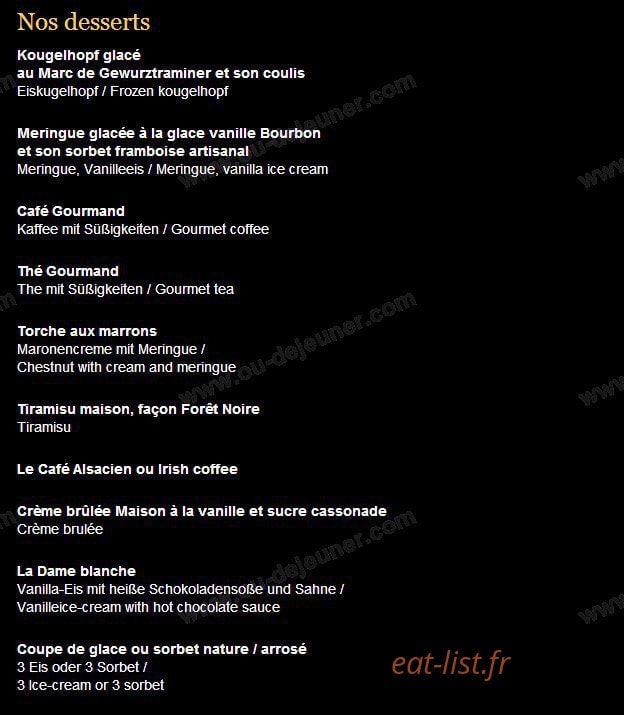 Nos desserts

Kougelhopf glacé
au Marc de Gewurztraminer et son coulis
Eiskugelhopf / Frozen kougelhopf

Meringue glacée à la glace vanille Bourbon
et son sorbet framboise artisanal
Meringue, Vanilleeis / Meringue, vanilla ice cream

Café Gourmand
Kaffee mit Süßigkeiten / Gourmet coffee

Thé Gourmand
The mit Süßigkeiten / Gourmet tea

Torche aux marrons
Maronencreme mit Meringue /
Chestnut with cream and meringue

Tiramisu maison, façon Forêt Noire
Tiramisu

Le Café Alsacien ou Irish coffee

Crème brûlée Maison à la vanille et sucre cassonade
Crème brulée

La Dame blanche
Vanilla-Eis mit heiße Schokoladensoße und Sahne /
Vanilleice-cream with hot chocolate sauce

Coupe de glace ou sorbet nature / arrosé
3 Eis oder 3 Sorbet /
3 Ice-cream or 3 sorbet

www.ou-dejeuner.com

eat-list.fr